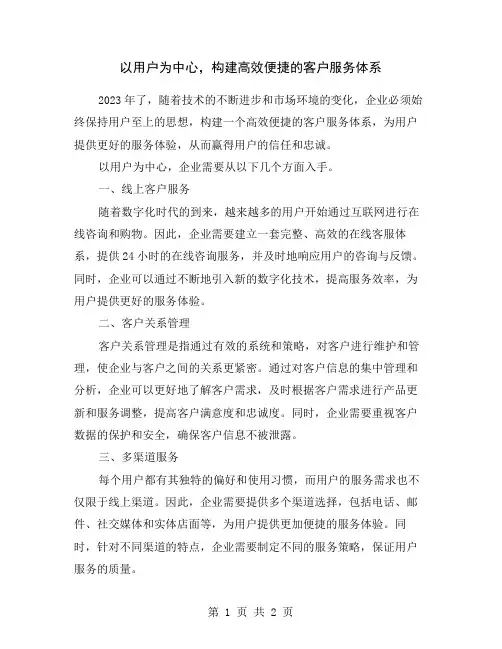 以用户为中心，构建高效便捷的客户服务体系

2023年了，随着技术的不断进步和市场环境的变化，企业必须始终保持用户至上的思想，构建一个高效便捷的客户服务体系，为用户提供更好的服务体验，从而赢得用户的信任和忠诚。

以用户为中心，企业需要从以下几个方面入手。

一、线上客户服务

随着数字化时代的到来，越来越多的用户开始通过互联网进行在线咨询和购物。因此，企业需要建立一套完整、高效的在线客服体系，提供24小时的在线咨询服务，并及时地响应用户的咨询与反馈。同时，企业可以通过不断地引入新的数字化技术，提高服务效率，为用户提供更好的服务体验。

二、客户关系管理

客户关系管理是指通过有效的系统和策略，对客户进行维护和管理，使企业与客户之间的关系更紧密。通过对客户信息的集中管理和分析，企业可以更好地了解客户需求，及时根据客户需求进行产品更新和服务调整，提高客户满意度和忠诚度。同时，企业需要重视客户数据的保护和安全，确保客户信息不被泄露。

三、多渠道服务

每个用户都有其独特的偏好和使用习惯，而用户的服务需求也不仅限于线上渠道。因此，企业需要提供多个渠道选择，包括电话、邮件、社交媒体和实体店面等，为用户提供更加便捷的服务体验。同时，针对不同渠道的特点，企业需要制定不同的服务策略，保证用户服务的质量。

第 1 页 共 2 页